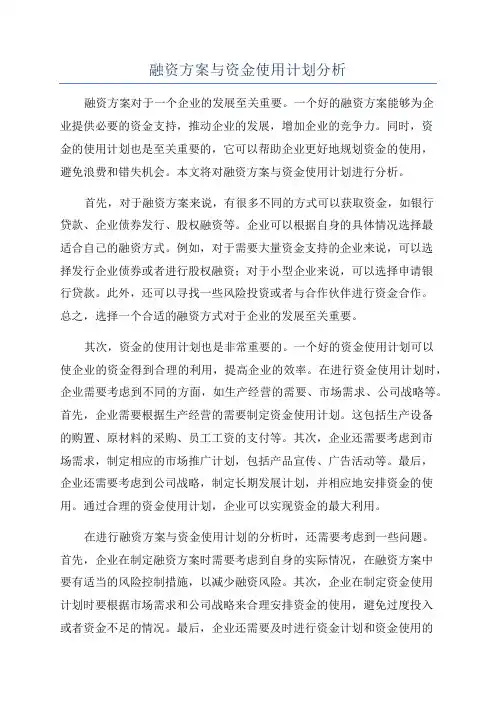 融资方案与资金使用计划分析

融资方案对于一个企业的发展至关重要。一个好的融资方案能够为企业提供必要的资金支持，推动企业的发展，增加企业的竞争力。同时，资金的使用计划也是至关重要的，它可以帮助企业更好地规划资金的使用，避免浪费和错失机会。本文将对融资方案与资金使用计划进行分析。

首先，对于融资方案来说，有很多不同的方式可以获取资金，如银行贷款、企业债券发行、股权融资等。企业可以根据自身的具体情况选择最适合自己的融资方式。例如，对于需要大量资金支持的企业来说，可以选择发行企业债券或者进行股权融资；对于小型企业来说，可以选择申请银行贷款。此外，还可以寻找一些风险投资或者与合作伙伴进行资金合作。总之，选择一个合适的融资方式对于企业的发展至关重要。

其次，资金的使用计划也是非常重要的。一个好的资金使用计划可以使企业的资金得到合理的利用，提高企业的效率。在进行资金使用计划时，企业需要考虑到不同的方面，如生产经营的需要、市场需求、公司战略等。首先，企业需要根据生产经营的需要制定资金使用计划。这包括生产设备的购置、原材料的采购、员工工资的支付等。其次，企业还需要考虑到市场需求，制定相应的市场推广计划，包括产品宣传、广告活动等。最后，企业还需要考虑到公司战略，制定长期发展计划，并相应地安排资金的使用。通过合理的资金使用计划，企业可以实现资金的最大利用。

在进行融资方案与资金使用计划的分析时，还需要考虑到一些问题。首先，企业在制定融资方案时需要考虑到自身的实际情况，在融资方案中要有适当的风险控制措施，以减少融资风险。其次，企业在制定资金使用计划时要根据市场需求和公司战略来合理安排资金的使用，避免过度投入或者资金不足的情况。最后，企业还需要及时进行资金计划和资金使用的